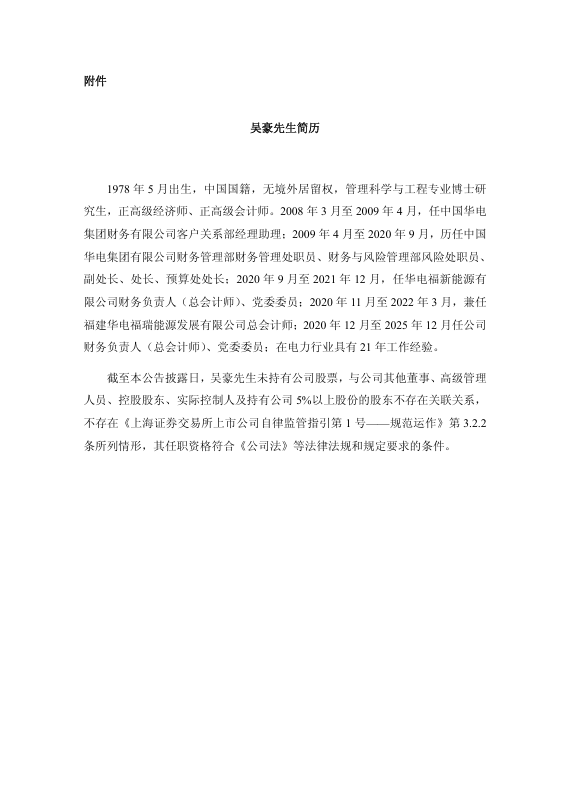 附件

吴豪先生简历

1978 年 5 月出生，中国国籍，无境外居留权，管理科学与工程专业博士研究生，正高级经济师、正高级会计师。2008 年 3 月至 2009 年 4 月，任中国华电集团财务有限公司客户关系部经理助理；2009 年 4 月至 2020 年 9 月，历任中国华电集团有限公司财务管理部财务管理处职员、财务与风险管理部风险处职员、副处长、处长、预算处处长；2020 年 9 月至 2021 年 12 月，任华电福新能源有限公司财务负责人（总会计师）、党委委员；2020 年 11 月至 2022 年 3 月，兼任福建华电福瑞能源发展有限公司总会计师；2020 年 12 月至 2025 年 12 月任公司财务负责人（总会计师）、党委委员；在电力行业具有 21 年工作经验。

截至本公告披露日，吴豪先生未持有公司股票，与公司其他董事、高级管理人员、控股股东、实际控制人及持有公司 5%以上股份的股东不存在关联关系，不存在《上海证券交易所上市公司自律监管指引第 1 号——规范运作》第 3.2.2 条所列情形，其任职资格符合《公司法》等法律法规和规定要求的条件。